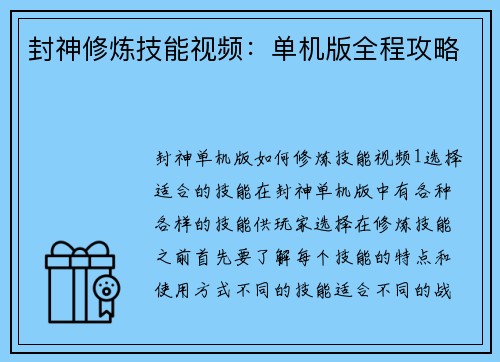 封神修炼技能视频：单机版全程攻略

封神单机版如何修炼技能视频1选择适合的技能在封神单机版中有各种各样的技能供玩家选择在修炼技能之前首先要了解每个技能的特点和使用方式不同的技能适合不同的战